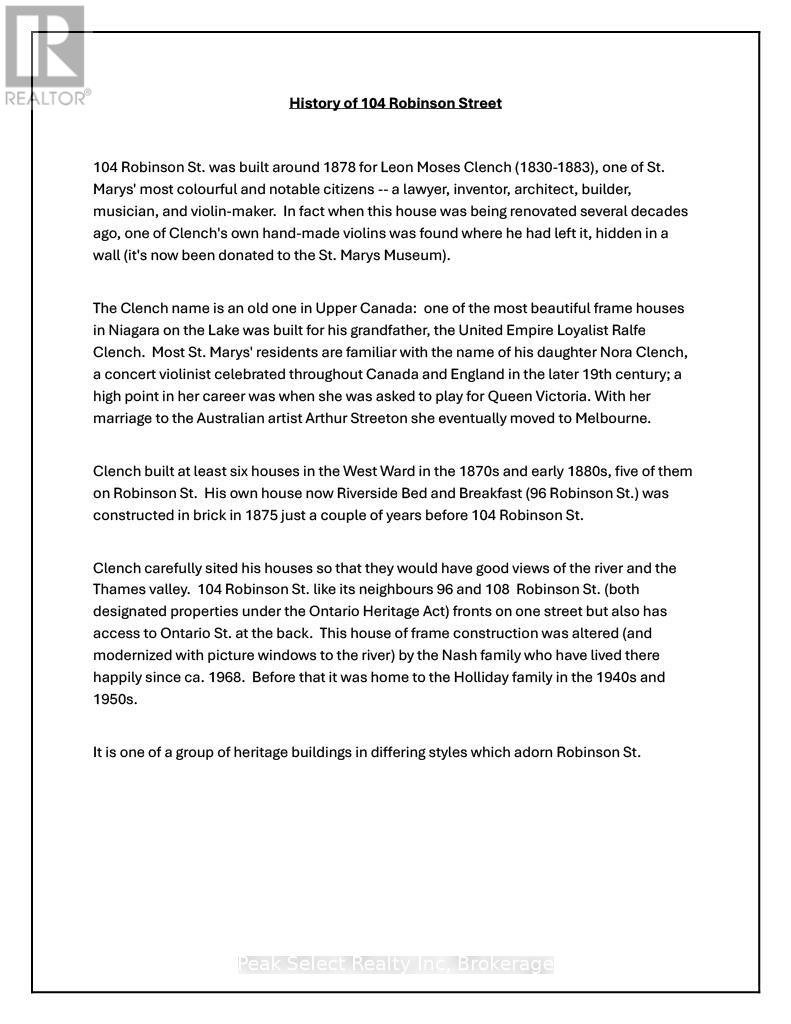 REALTOR®

History of 104 Robinson Street

104 Robinson St. was built around 1878 for Leon Moses Clench (1830-1883), one of St. Marys' most colourful and notable citizens -- a lawyer, inventor, architect, builder, musician, and violin-maker. In fact when this house was being renovated several decades ago, one of Clench's own hand-made violins was found where he had left it, hidden in a wall (it's now been donated to the St. Marys Museum).

The Clench name is an old one in Upper Canada: one of the most beautiful frame houses in Niagara on the Lake was built for his grandfather, the United Empire Loyalist Ralfe Clench. Most St. Marys' residents are familiar with the name of his daughter Nora Clench, a concert violinist celebrated throughout Canada and England in the later 19th century; a high point in her career was when she was asked to play for Queen Victoria. With her marriage to the Australian artist Arthur Streeton she eventually moved to Melbourne.

Clench built at least six houses in the West Ward in the 1870s and early 1880s, five of them on Robinson St. His own house now Riverside Bed and Breakfast (96 Robinson St.) was constructed in brick in 1875 just a couple of years before 104 Robinson St.

Clench carefully sited his houses so that they would have good views of the river and the Thames valley. 104 Robinson St. like its neighbours 96 and 108 Robinson St. (both designated properties under the Ontario Heritage Act) fronts on one street but also has access to Ontario St. at the back. This house of frame construction was altered (and modernized with picture windows to the river) by the Nash family who have lived there happily since ca. 1968. Before that it was home to the Holliday family in the 1940s and 1950s.

It is one of a group of heritage buildings in differing styles which adorn Robinson St.

Peak Select Realty Inc. Brokerage